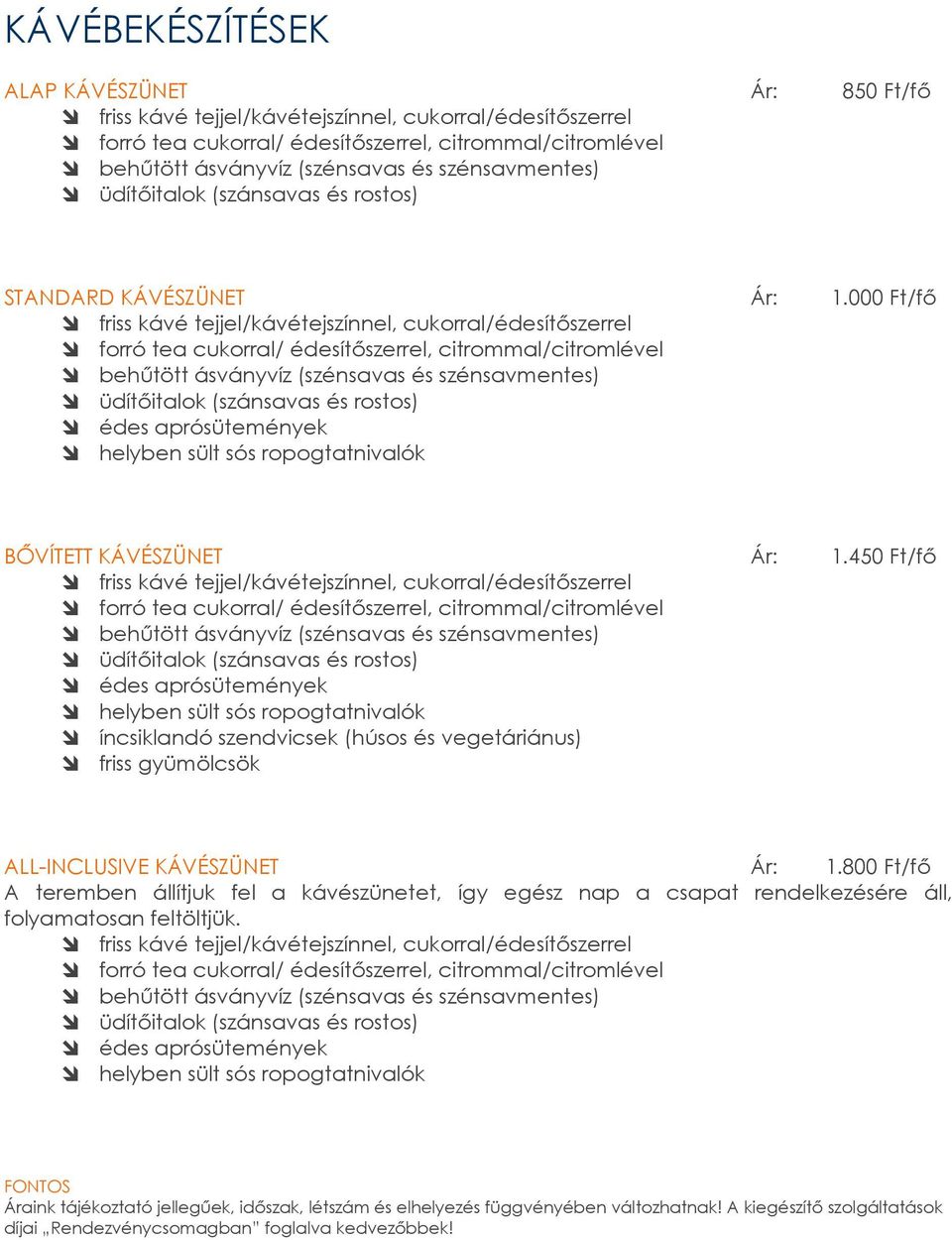 KÁVÉBEKÉSZÍTÉSEK

ALAP KÁVÉSZÜNET Ár: 850 Ft/fő
friss kávé tejjel/kávétejszínnel, cukorral/édesítőszerrel
forró tea cukorral/ édesítőszerrel, citrommal/citromlével
behűtött ásványvíz (szénsavas és szénsavmentes)
üdítőitalok (szánsavas és rostos)

STANDARD KÁVÉSZÜNET Ár: 1.000 Ft/fő
friss kávé tejjel/kávétejszínnel, cukorral/édesítőszerrel
forró tea cukorral/ édesítőszerrel, citrommal/citromlével
behűtött ásványvíz (szénsavas és szénsavmentes)
üdítőitalok (szánsavas és rostos)
édes aprósütemények
helyben sült sós ropogtatnivalók

BŐVÍTETT KÁVÉSZÜNET Ár: 1.450 Ft/fő
friss kávé tejjel/kávétejszínnel, cukorral/édesítőszerrel
forró tea cukorral/ édesítőszerrel, citrommal/citromlével
behűtött ásványvíz (szénsavas és szénsavmentes)
üdítőitalok (szánsavas és rostos)
édes aprósütemények
helyben sült sós ropogtatnivalók
íncsiklandó szendvicsek (húsos és vegetáriánus)
friss gyümölcsök

ALL-INCLUSIVE KÁVÉSZÜNET Ár: 1.800 Ft/fő
A teremben állítjuk fel a kávészünetet, így egész nap a csapat rendelkezésére áll, folyamatosan feltöltjük.
friss kávé tejjel/kávétejszínnel, cukorral/édesítőszerrel
forró tea cukorral/ édesítőszerrel, citrommal/citromlével
behűtött ásványvíz (szénsavas és szénsavmentes)
üdítőitalok (szánsavas és rostos)
édes aprósütemények
helyben sült sós ropogtatnivalók

FONTOS
Áraink tájékoztató jellegűek, időszak, létszám és elhelyezés függvényében változhatnak! A kiegészítő szolgáltatások díjai „Rendezvénycsomagban" foglalva kedvezőbbek!